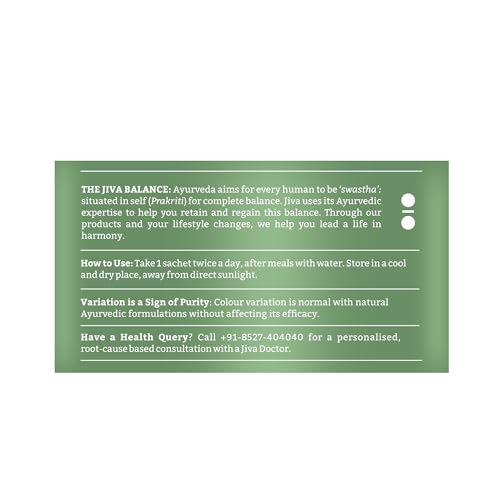 THE JIVA BALANCE: Ayurveda aims for every human to be 'swastha': situated in self (Prakriti) for complete balance. Jiva uses its Ayurvedic expertise to help you retain and regain this balance. Through our products and your lifestyle changes, we help you lead a life in harmony.

How to Use: Take 1 sachet twice a day, after meals with water. Store in a cool and dry place, away from direct sunlight.

Variation is a Sign of Purity: Colour variation is normal with natural Ayurvedic formulations without affecting its efficacy.

Have a Health Query? Call +91-8527-404040 for a personalised, root-cause based consultation with a Jiva Doctor.